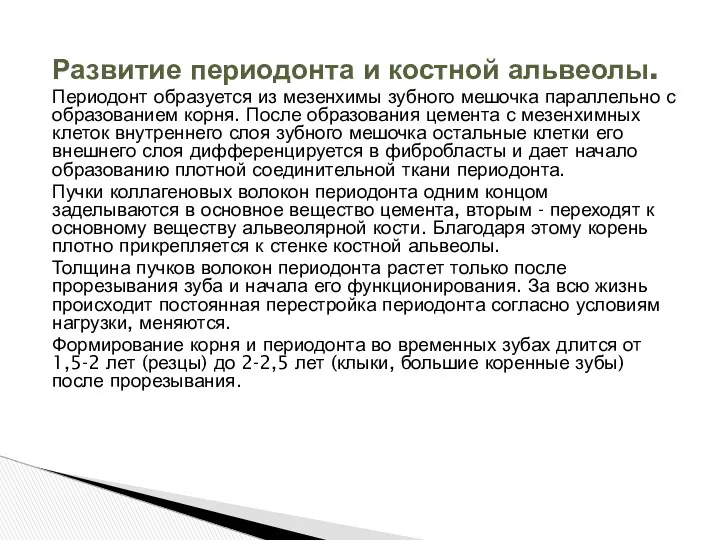 Развитие периодонта и костной альвеолы.

Периодонт образуется из мезенхимы зубного мешочка параллельно с образованием корня. После образования цемента с мезенхимных клеток внутреннего слоя зубного мешочка остальные клетки его внешнего слоя дифференцируется в фибробласты и дает начало образованию плотной соединительной ткани периодонта.

Пучки коллагеновых волокон периодонта одним концом заделываются в основное вещество цемента, вторым - переходят к основному веществу альвеолярной кости. Благодаря этому корень плотно прикрепляется к стенке костной альвеолы.

Толщина пучков волокон периодонта растет только после прорезывания зуба и начала его функционирования. За всю жизнь происходит постоянная перестройка периодонта согласно условиям нагрузки, меняются.

Формирование корня и периодонта во временных зубах длится от 1,5-2 лет (резцы) до 2-2,5 лет (клыки, большие коренные зубы) после прорезывания.